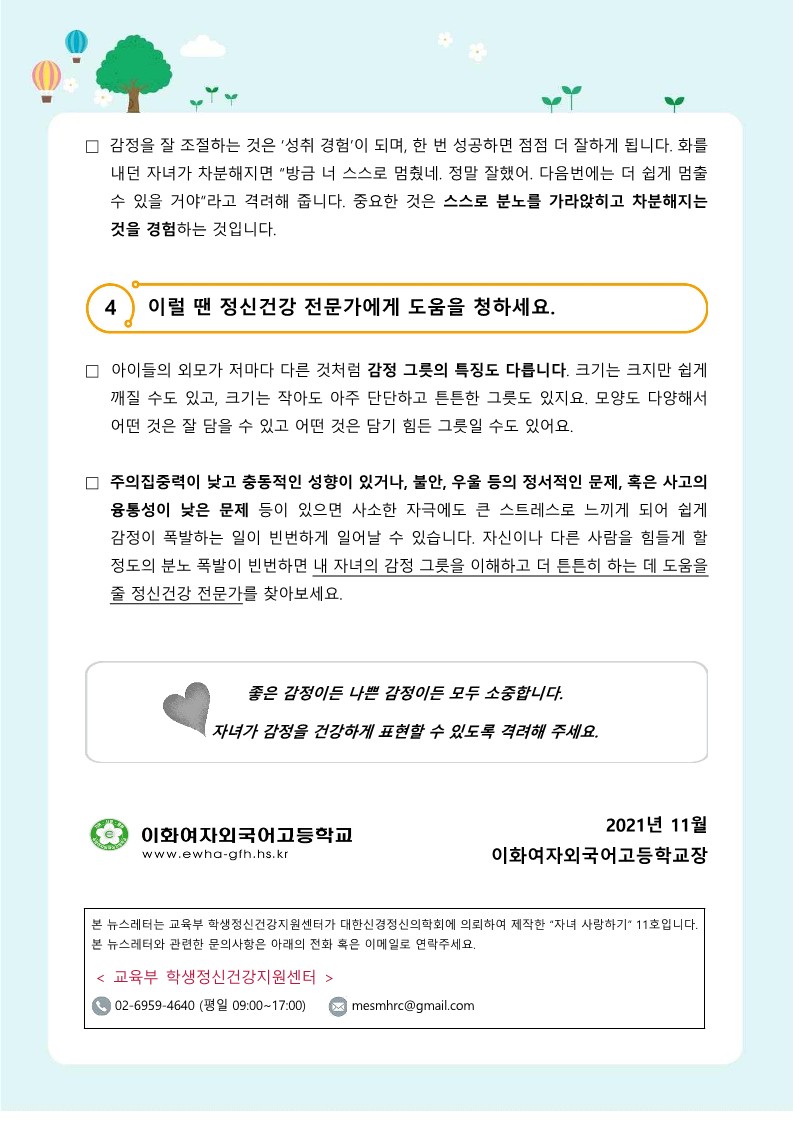 ☐ 감정을 잘 조절하는 것은 '성취 경험'이 되며, 한 번 성공하면 점점 더 잘하게 됩니다. 화를 내던 자녀가 차분해지면 "방금 너 스스로 멈췄네. 정말 잘했어. 다음번에는 더 쉽게 멈출 수 있을 거야"라고 격려해 줍니다. 중요한 것은 스스로 분노를 가라앉히고 차분해지는 것을 경험하는 것입니다.

4 이럴 땐 정신건강 전문가에게 도움을 청하세요.

☐ 아이들의 외모가 저마다 다른 것처럼 감정 그릇의 특징도 다릅니다. 크기는 크지만 쉽게 깨질 수도 있고, 크기는 작아도 아주 단단하고 튼튼한 그릇도 있지요. 모양도 다양해서 어떤 것은 잘 담을 수 있고 어떤 것은 담기 힘든 그릇일 수도 있어요.

☐ 주의집중력이 낮고 충동적인 성향이 있거나, 불안, 우울 등의 정서적인 문제, 혹은 사고의 융통성이 낮은 문제 등이 있으면 사소한 자극에도 큰 스트레스로 느끼게 되어 쉽게 감정이 폭발하는 일이 빈번하게 일어날 수 있습니다. 자신이나 다른 사람을 힘들게 할 정도의 분노 폭발이 빈번하면 내 자녀의 감정 그릇을 이해하고 더 튼튼히 하는 데 도움을 줄 정신건강 전문가를 찾아보세요.

좋은 감정이든 나쁜 감정이든 모두 소중합니다.
자녀가 감정을 건강하게 표현할 수 있도록 격려해 주세요.

이화여자외국어고등학교
www.ewha-gfh.hs.kr

2021년 11월
이화여자외국어고등학교장

본 뉴스레터는 교육부 학생정신건강지원센터가 대한신경정신의학회에 의뢰하여 제작한 "자녀 사랑하기" 11호입니다.
본 뉴스레터와 관련한 문의사항은 아래의 전화 혹은 이메일로 연락주세요.

< 교육부 학생정신건강지원센터 >

02-6959-4640 (평일 09:00~17:00) mesmhrc@gmail.com